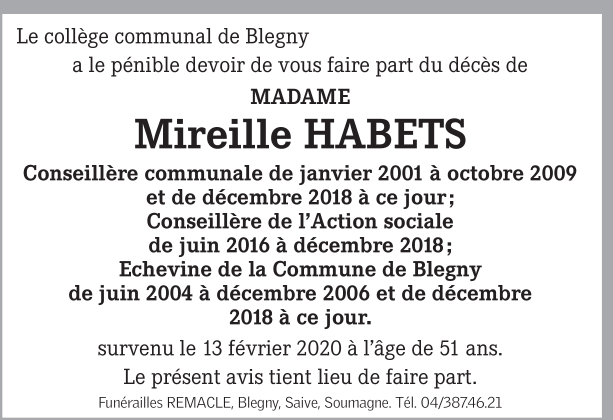 Le collège communal de Blegny

a le pénible devoir de vous faire part du décès de

MADAME

Mireille HABETS

Conseillère communale de janvier 2001 à octobre 2009
et de décembre 2018 à ce jour;
Conseillère de l'Action sociale
de juin 2016 à décembre 2018;
Echevine de la Commune de Blegny
de juin 2004 à décembre 2006 et de décembre
2018 à ce jour.

survenu le 13 février 2020 à l'âge de 51 ans.

Le présent avis tient lieu de faire part.

Funérailles REMACLE, Blegny, Saive, Soumagne. Tél. 04/387.46.21